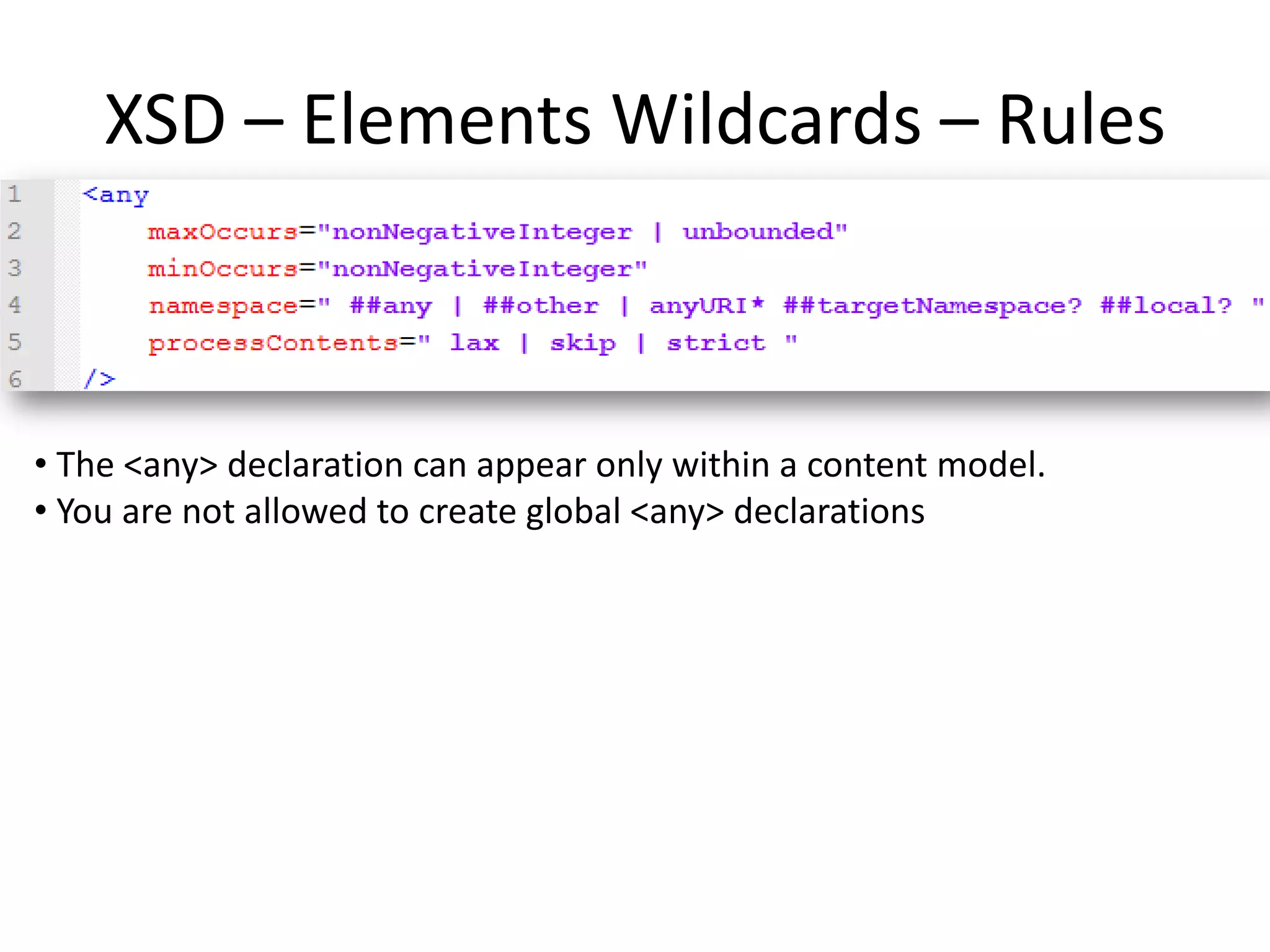 XSD – Elements Wildcards – Rules

1 <any
2 maxOccurs="nonNegativeInteger | unbounded"
3 minOccurs="nonNegativeInteger"
4 namespace=" ##any | ##other | anyURI* ##targetNamespace? ##local? "
5 processContents=" lax | skip | strict "
6 />

• The <any> declaration can appear only within a content model.
• You are not allowed to create global <any> declarations